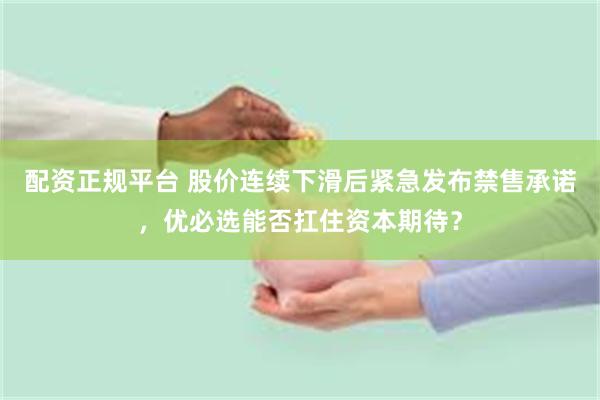 配资正规平台 股价连续下滑后紧急发布禁售承诺，优必选能否扛住资本期待？